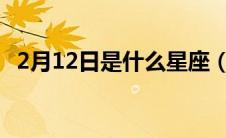 2月12日是什么星座（